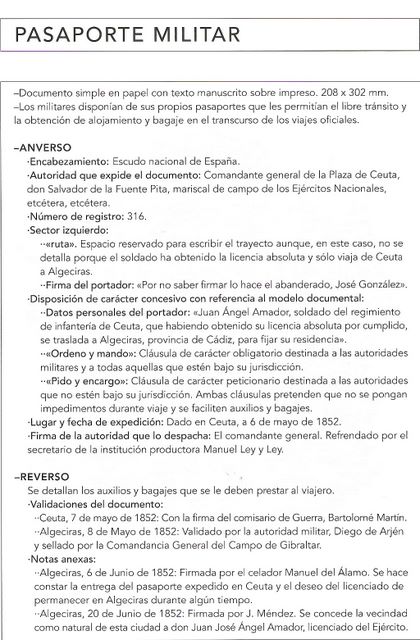 PASAPORTE MILITAR

–Documento simple en papel con texto manuscrito sobre impreso. 208 x 302 mm.
–Los militares disponían de sus propios pasaportes que les permitían el libre tránsito y la obtención de alojamiento y bagaje en el transcurso de los viajes oficiales.

–ANVERSO
·Encabezamiento: Escudo nacional de España.
·Autoridad que expide el documento: Comandante general de la Plaza de Ceuta, don Salvador de la Fuente Pita, mariscal de campo de los Ejércitos Nacionales, etcétera, etcétera.
·Número de registro: 316.
·Sector izquierdo:
··«ruta». Espacio reservado para escribir el trayecto aunque, en este caso, no se detalla porque el soldado ha obtenido la licencia absoluta y sólo viaja de Ceuta a Algeciras.
··Firma del portador: «Por no saber firmar lo hace el abanderado, José González».
·Disposición de carácter concesivo con referencia al modelo documental:
··Datos personales del portador: «Juan Ángel Amador, soldado del regimiento de infantería de Ceuta, que habiendo obtenido su licencia absoluta por cumplido, se traslada a Algeciras, provincia de Cádiz, para fijar su residencia».
··«Ordeno y mando»: Cláusula de carácter obligatorio destinada a las autoridades militares y a todas aquellas que estén bajo su jurisdicción.
··«Pido y encargo»: Cláusula de carácter peticionario destinada a las autoridades que no estén bajo su jurisdicción. Ambas cláusulas pretenden que no se pongan impedimentos durante viaje y se faciliten auxilios y bagajes.
·Lugar y fecha de expedición: Dado en Ceuta, a 6 de mayo de 1852.
·Firma de la autoridad que lo despacha: El comandante general. Refrendado por el secretario de la institución productora Manuel Ley y Ley.

–REVERSO
Se detallan los auxilios y bagajes que se le deben prestar al viajero.
·Validaciones del documento:
··Ceuta, 7 de mayo de 1852: Con la firma del comisario de Guerra, Bartolomé Martín.
··Algeciras, 8 de Mayo de 1852: Validado por la autoridad militar, Diego de Arjén y sellado por la Comandancia General del Campo de Gibraltar.
·Notas anexas:
··Algeciras, 6 de Junio de 1852: Firmada por el celador Manuel del Álamo. Se hace constar la entrega del pasaporte expedido en Ceuta y el deseo del licenciado de permanecer en Algeciras durante algún tiempo.
··Algeciras, 20 de Junio de 1852: Firmada por J. Méndez. Se concede la vecindad como natural de esta ciudad a don Juan José Ángel Amador, licenciado del Ejército.